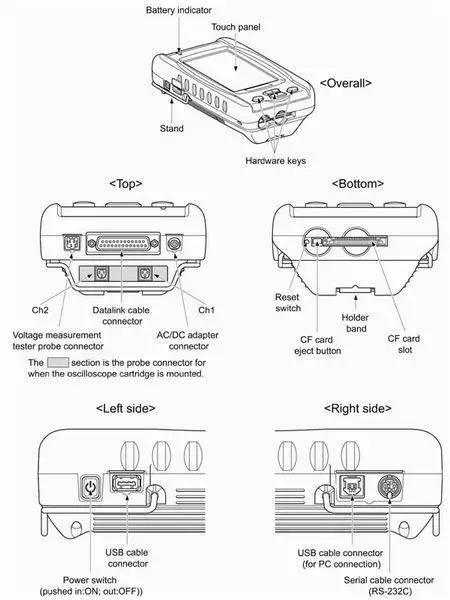 Battery indicator

Touch panel

<Overall>

Stand

Hardware keys

<Top>

Ch2

Datalink cable connector

Ch1

Voltage measurement tester probe connector

AC/DC adapter connector

The section is the probe connector for when the oscilloscope cartridge is mounted.

<Bottom>

Reset switch

Holder band

CF card eject button

CF card slot

<Left side>

USB cable connector

Power switch (pushed in:ON; out:OFF))

<Right side>

USB cable connector (for PC connection)

Serial cable connector (RS-232C)